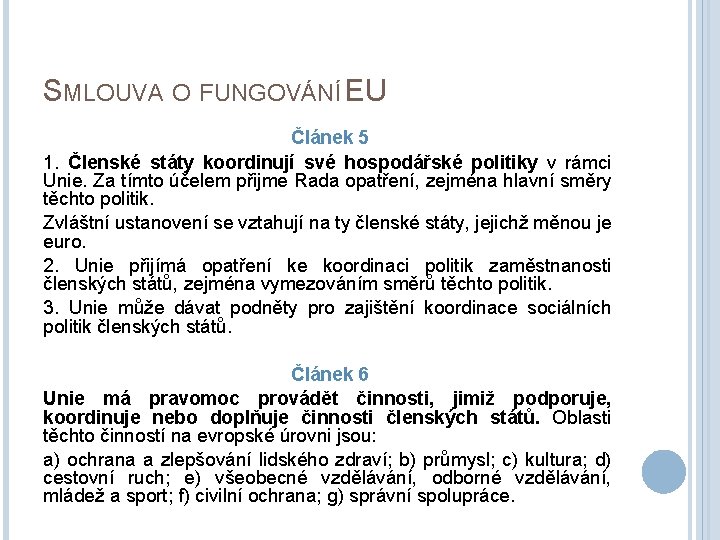 SMLOUVA O FUNGOVÁNÍ EU

Článek 5

1. Členské státy koordinují své hospodářské politiky v rámci Unie. Za tímto účelem přijme Rada opatření, zejména hlavní směry těchto politik.

Zvláštní ustanovení se vztahují na ty členské státy, jejichž měnou je euro.

2. Unie přijímá opatření ke koordinaci politik zaměstnanosti členských států, zejména vymezováním směrů těchto politik.

3. Unie může dávat podněty pro zajištění koordinace sociálních politik členských států.

Článek 6

Unie má pravomoc provádět činnosti, jimiž podporuje, koordinuje nebo doplňuje činnosti členských států. Oblasti těchto činností na evropské úrovni jsou:

a) ochrana a zlepšování lidského zdraví; b) průmysl; c) kultura; d) cestovní ruch; e) všeobecné vzdělávání, odborné vzdělávání, mládež a sport; f) civilní ochrana; g) správní spolupráce.